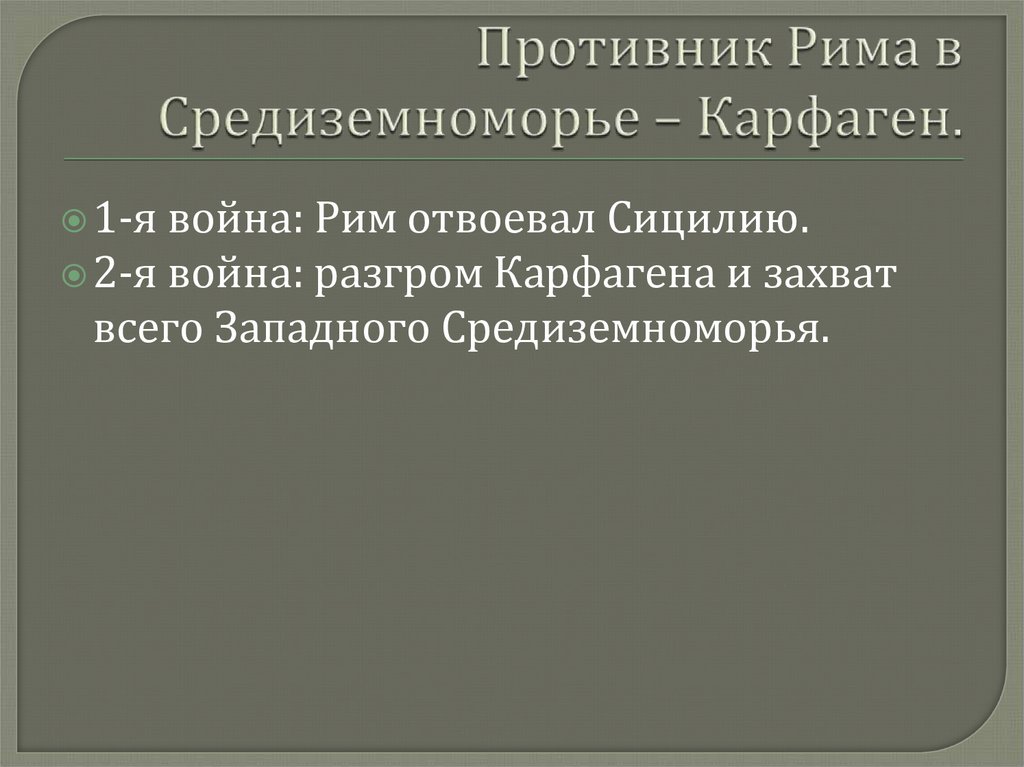 Противник Рима в Средиземноморье – Карфаген.

1-я война: Рим отвоевал Сицилию.
2-я война: разгром Карфагена и захват всего Западного Средиземноморья.